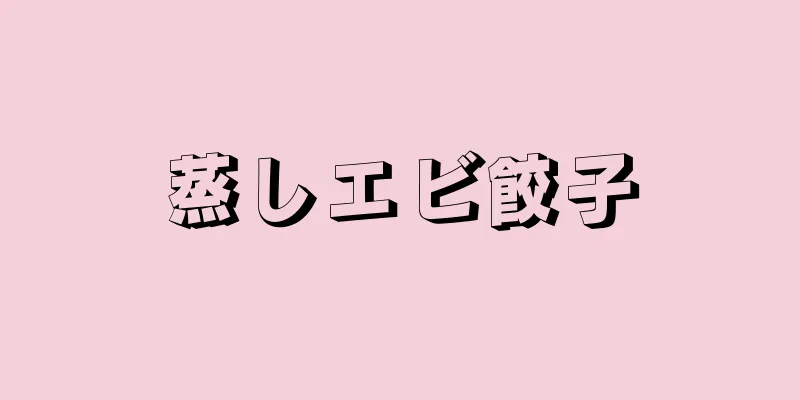 蒸しエビ餃子